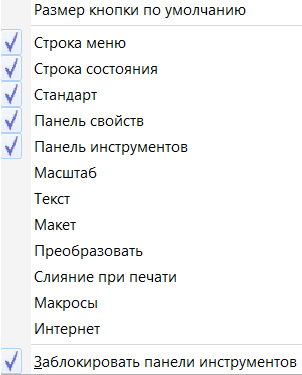 Размер кнопки по умолчанию

Строка меню
Строка состояния
Стандарт
Панель свойств
Панель инструментов
Масштаб
Текст
Макет
Преобразовать
Слияние при печати
Макросы
Интернет

Заблокировать панели инструментов